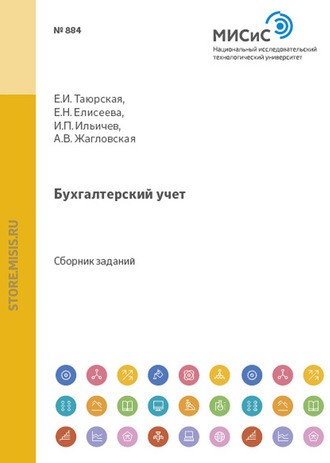 № 884

МИСиС
Национальный исследовательский технологический университет

Е.И. Таюрская,
Е.Н. Елисеева,
И.П. Ильичев,
А.В. Жагловская

Бухгалтерский учет

Сборник заданий

STORE.MISIS.RU